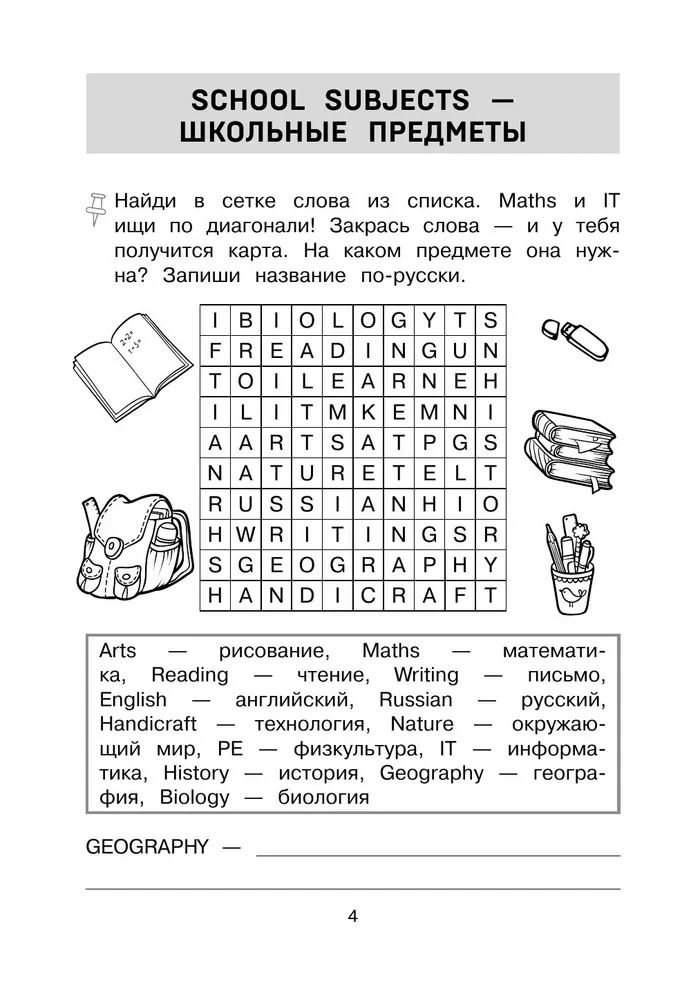 SCHOOL SUBJECTS —
ШКОЛЬНЫЕ ПРЕДМЕТЫ

Найди в сетке слова из списка. Maths и IT ищи по диагонали! Закрась слова — и у тебя получится карта. На каком предмете она нужна? Запиши название по-русски.

| I | B | I | O | L | O | G | Y | T | S |
|---|---|---|---|---|---|---|---|---|---|
| F | R | E | A | D | I | N | G | U | N |
| T | O | I | L | E | A | R | N | E | H |
| I | L | I | T | M | K | E | M | N | I |
| A | A | R | T | S | A | T | P | G | S |
| N | A | T | U | R | E | T | E | L | T |
| R | U | S | S | I | A | N | H | I | O |
| H | W | R | I | T | I | N | G | S | R |
| S | G | E | O | G | R | A | P | H | Y |
| H | A | N | D | I | C | R | A | F | T |

Arts — рисование, Maths — математика, Reading — чтение, Writing — письмо, English — английский, Russian — русский, Handicraft — технология, Nature — окружающий мир, PE — физкультура, IT — информатика, History — история, Geography — география, Biology — биология

GEOGRAPHY — ____

____

4